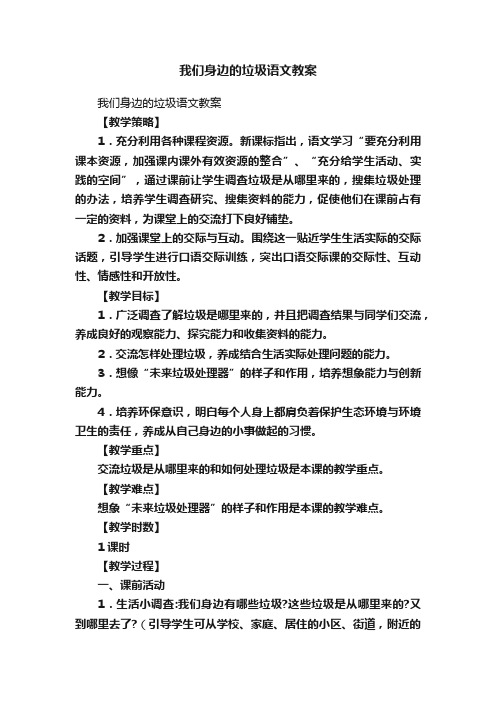 我们身边的垃圾语文教案

我们身边的垃圾语文教案

【教学策略】

1．充分利用各种课程资源。新课标指出，语文学习“要充分利用课本资源，加强课内课外有效资源的整合”、“充分给学生活动、实践的空间”，通过课前让学生调查垃圾是从哪里来的，搜集垃圾处理的办法，培养学生调查研究、搜集资料的能力，促使他们在课前占有一定的资料，为课堂上的交流打下良好铺垫。

2．加强课堂上的交际与互动。围绕这一贴近学生生活实际的交际话题，引导学生进行口语交际训练，突出口语交际课的交际性、互动性、情感性和开放性。

【教学目标】

1．广泛调查了解垃圾是哪里来的，并且把调查结果与同学们交流，养成良好的观察能力、探究能力和收集资料的能力。

2．交流怎样处理垃圾，养成结合生活实际处理问题的能力。

3．想像“未来垃圾处理器”的样子和作用，培养想象能力与创新能力。

4．培养环保意识，明白每个人身上都肩负着保护生态环境与环境卫生的责任，养成从自己身边的小事做起的习惯。

【教学重点】

交流垃圾是从哪里来的和如何处理垃圾是本课的教学重点。

【教学难点】

想象“未来垃圾处理器”的样子和作用是本课的教学难点。

【教学时数】

1课时

【教学过程】

一、课前活动

1．生活小调查:我们身边有哪些垃圾?这些垃圾是从哪里来的?又到哪里去了?（引导学生可从学校、家庭、居住的小区、街道，附近的